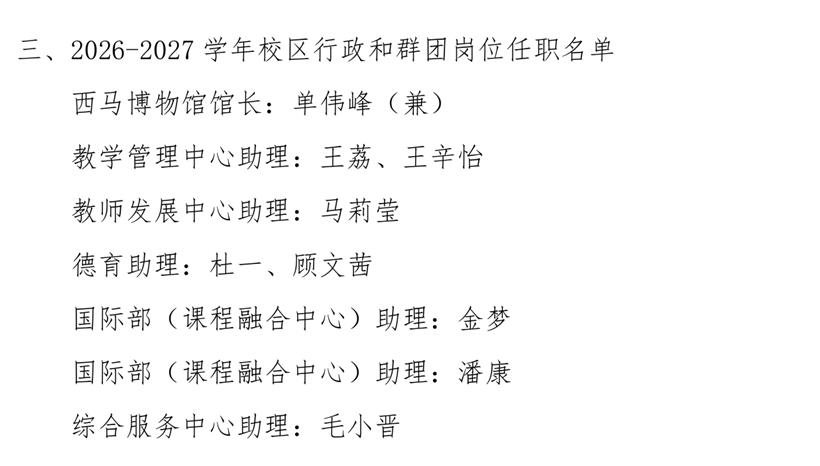 三、2026-2027学年校区行政和群团岗位任职名单

西马博物馆馆长：单伟峰（兼）

教学管理中心助理：王荔、王辛怡

教师发展中心助理：马莉莹

德育助理：杜一、顾文茜

国际部（课程融合中心）助理：金梦

国际部（课程融合中心）助理：潘康

综合服务中心助理：毛小晋